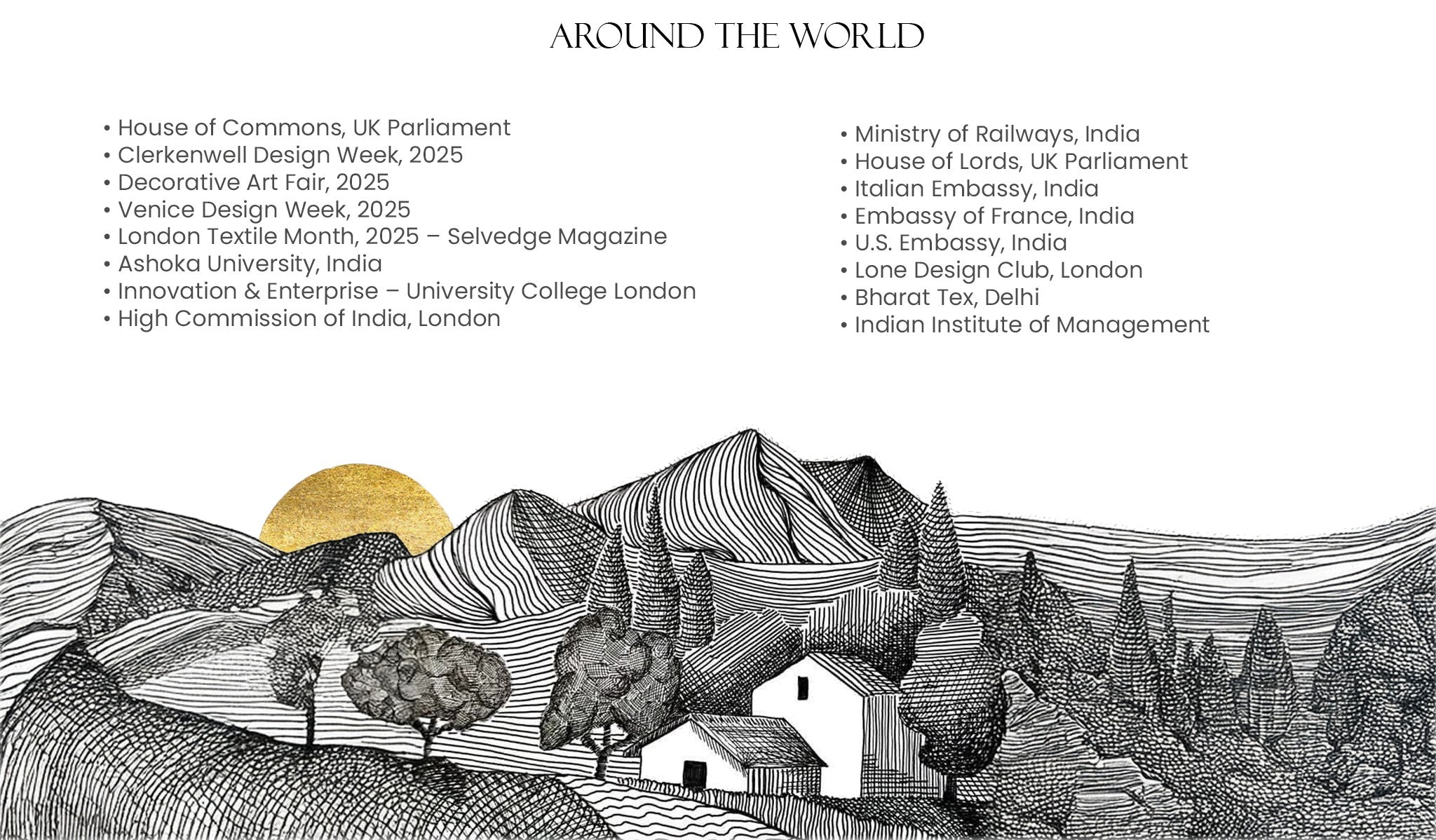 AROUND THE WORLD

• House of Commons, UK Parliament
• Clerkenwell Design Week, 2025
• Decorative Art Fair, 2025
• Venice Design Week, 2025
• London Textile Month, 2025 – Selvedge Magazine
• Ashoka University, India
• Innovation & Enterprise – University College London
• High Commission of India, London

• Ministry of Railways, India
• House of Lords, UK Parliament
• Italian Embassy, India
• Embassy of France, India
• U.S. Embassy, India
• Lone Design Club, London
• Bharat Tex, Delhi
• Indian Institute of Management